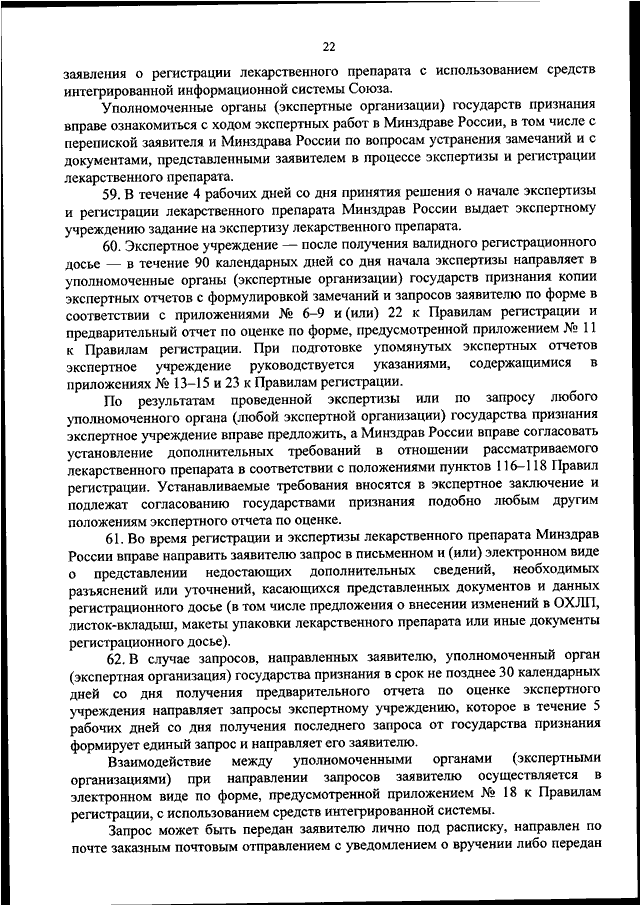 22

заявления о регистрации лекарственного препарата с использованием средств интегрированной информационной системы Союза.

Уполномоченные органы (экспертные организации) государств признания вправе ознакомиться с ходом экспертных работ в Минздраве России, в том числе с перепиской заявителя и Минздрава России по вопросам устранения замечаний и с документами, представленными заявителем в процессе экспертизы и регистрации лекарственного препарата.

59. В течение 4 рабочих дней со дня принятия решения о начале экспертизы и регистрации лекарственного препарата Минздрав России выдает экспертному учреждению задание на экспертизу лекарственного препарата.

60. Экспертное учреждение — после получения валидного регистрационного досье — в течение 90 календарных дней со дня начала экспертизы направляет в уполномоченные органы (экспертные организации) государств признания копии экспертных отчетов с формулировкой замечаний и запросов заявителю по форме в соответствии с приложениями № 6–9 и (или) 22 к Правилам регистрации и предварительный отчет по оценке по форме, предусмотренной приложением № 11 к Правилам регистрации. При подготовке упомянутых экспертных отчетов экспертное учреждение руководствуется указаниями, содержащимися в приложениях № 13–15 и 23 к Правилам регистрации.

По результатам проведенной экспертизы или по запросу любого уполномоченного органа (любой экспертной организации) государства признания экспертное учреждение вправе предложить, а Минздрав России вправе согласовать установление дополнительных требований в отношении рассматриваемого лекарственного препарата в соответствии с положениями пунктов 116–118 Правил регистрации. Устанавливаемые требования вносятся в экспертное заключение и подлежат согласованию государствами признания подобно любым другим положениям экспертного отчета по оценке.

61. Во время регистрации и экспертизы лекарственного препарата Минздрав России вправе направить заявителю запрос в письменном и (или) электронном виде о представлении недостающих дополнительных сведений, необходимых разъяснений или уточнений, касающихся представленных документов и данных регистрационного досье (в том числе предложения о внесении изменений в ОХЛП, листок-вкладыш, макеты упаковки лекарственного препарата или иные документы регистрационного досье).

62. В случае запросов, направленных заявителю, уполномоченный орган (экспертная организация) государства признания в срок не позднее 30 календарных дней со дня получения предварительного отчета по оценке экспертного учреждения направляет запросы экспертному учреждению, которое в течение 5 рабочих дней со дня получения последнего запроса от государства признания формирует единый запрос и направляет его заявителю.

Взаимодействие между уполномоченными органами (экспертными организациями) при направлении запросов заявителю осуществляется в электронном виде по форме, предусмотренной приложением № 18 к Правилам регистрации, с использованием средств интегрированной системы.

Запрос может быть передан заявителю лично под расписку, направлен по почте заказным почтовым отправлением с уведомлением о вручении либо передан